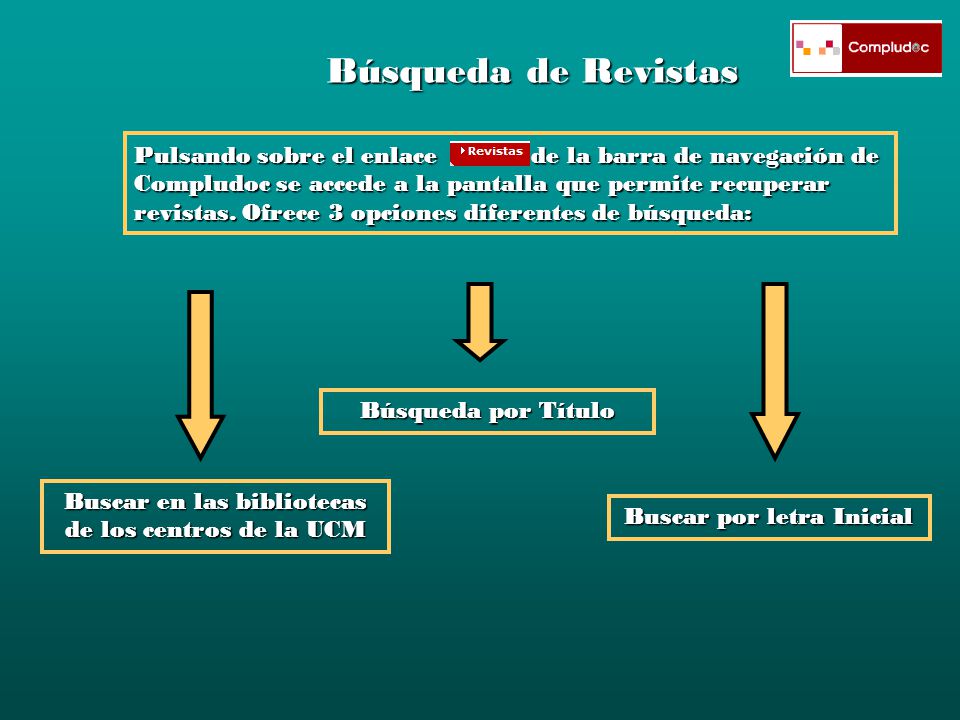 Compludoc

Búsqueda de Revistas

Pulsando sobre el enlace Revistas de la barra de navegación de Compludoc se accede a la pantalla que permite recuperar revistas. Ofrece 3 opciones diferentes de búsqueda:

Búsqueda por Título

Buscar en las bibliotecas de los centros de la UCM

Buscar por letra Inicial